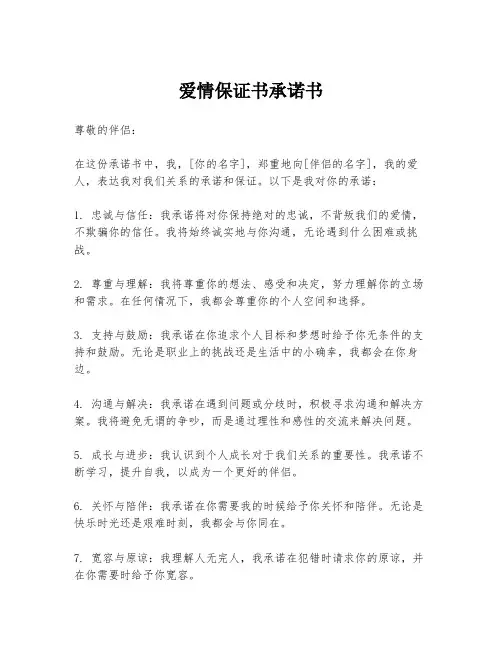 爱情保证书承诺书

尊敬的伴侣：

在这份承诺书中，我，[你的名字]，郑重地向[伴侣的名字]，我的爱人，表达我对我们关系的承诺和保证。以下是我对你的承诺：

1. 忠诚与信任：我承诺将对你保持绝对的忠诚，不背叛我们的爱情，不欺骗你的信任。我将始终诚实地与你沟通，无论遇到什么困难或挑战。

2. 尊重与理解：我将尊重你的想法、感受和决定，努力理解你的立场和需求。在任何情况下，我都会尊重你的个人空间和选择。

3. 支持与鼓励：我承诺在你追求个人目标和梦想时给予你无条件的支持和鼓励。无论是职业上的挑战还是生活中的小确幸，我都会在你身边。

4. 沟通与解决：我承诺在遇到问题或分歧时，积极寻求沟通和解决方案。我将避免无谓的争吵，而是通过理性和感性的交流来解决问题。

5. 成长与进步：我认识到个人成长对于我们关系的重要性。我承诺不断学习，提升自我，以成为一个更好的伴侣。

6. 关怀与陪伴：我承诺在你需要我的时候给予你关怀和陪伴。无论是快乐时光还是艰难时刻，我都会与你同在。

7. 宽容与原谅：我理解人无完人，我承诺在犯错时请求你的原谅，并在你需要时给予你宽容。